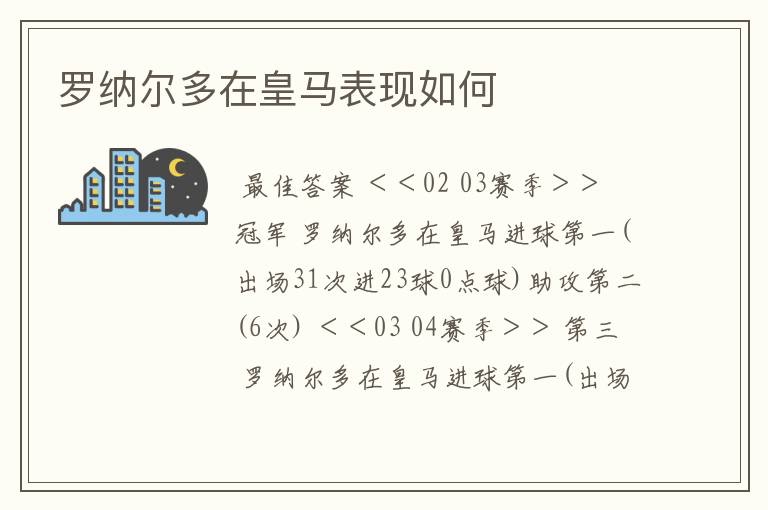 罗纳尔多在皇马表现如何

最佳答案 ＜＜02 03赛季＞＞ 冠军 罗纳尔多在皇马进球第一(出场31次进23球0点球) 助攻第二(6次) ＜＜03 04赛季＞＞ 第三 罗纳尔多在皇马进球第一(出场